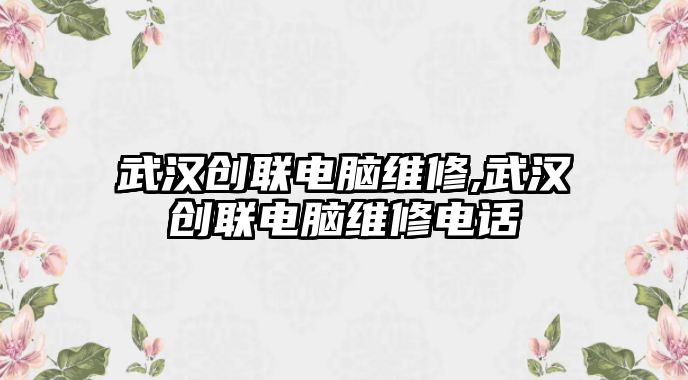 武汉创联电脑维修,武汉创联电脑维修电话